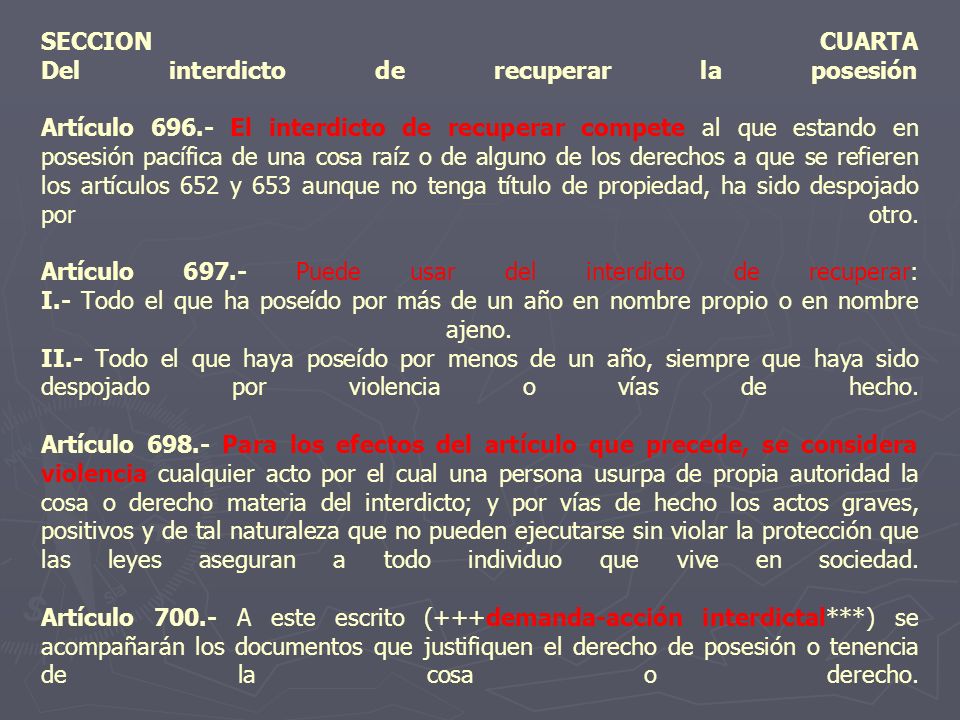 SECCION CUARTA
Del interdicto de recuperar la posesión

Artículo 696.- El interdicto de recuperar compete al que estando en posesión pacífica de una cosa raíz o de alguno de los derechos a que se refieren los artículos 652 y 653 aunque no tenga título de propiedad, ha sido despojado por otro.

Artículo 697.- Puede usar del interdicto de recuperar:
I.- Todo el que ha poseído por más de un año en nombre propio o en nombre ajeno.
II.- Todo el que haya poseído por menos de un año, siempre que haya sido despojado por violencia o vías de hecho.

Artículo 698.- Para los efectos del artículo que precede, se considera violencia cualquier acto por el cual una persona usurpa de propia autoridad la cosa o derecho materia del interdicto; y por vías de hecho los actos graves, positivos y de tal naturaleza que no pueden ejecutarse sin violar la protección que las leyes aseguran a todo individuo que vive en sociedad.

Artículo 700.- A este escrito (+++demanda-acción interdictal***) se acompañarán los documentos que justifiquen el derecho de posesión o tenencia de la cosa o derecho.